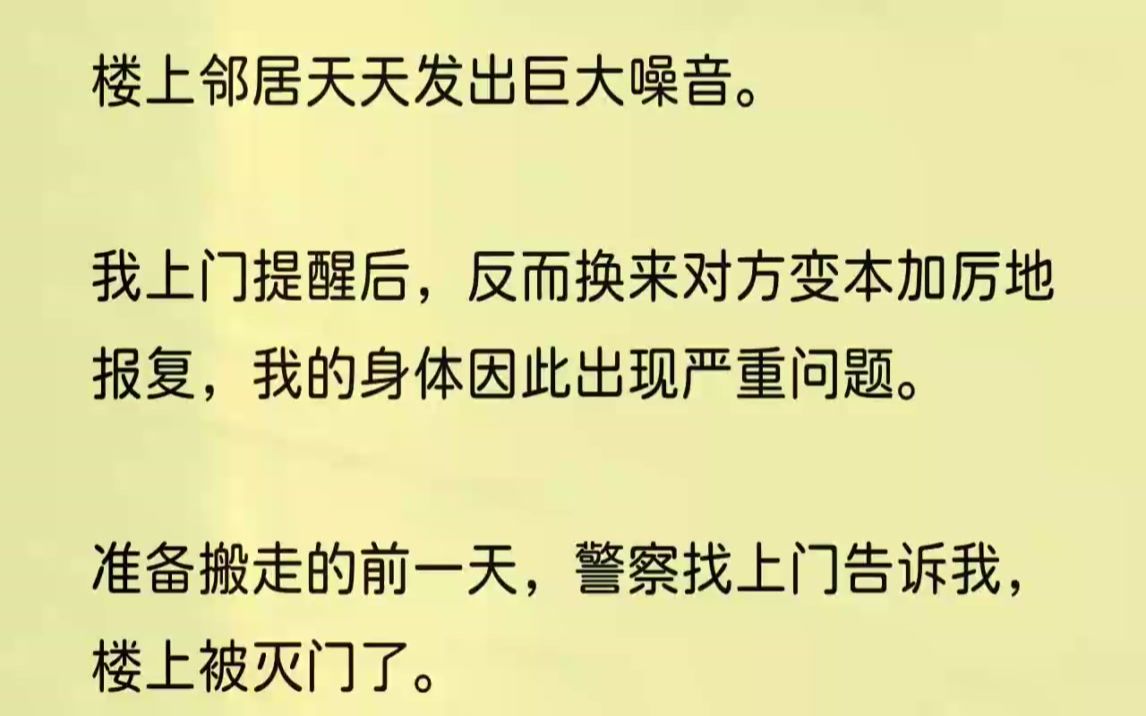 楼上邻居天天发出巨大噪音。

我上门提醒后，反而换来对方变本加厉地报复，我的身体因此出现严重问题。

准备搬走的前一天，警察找上门告诉我，楼上被灭门了。